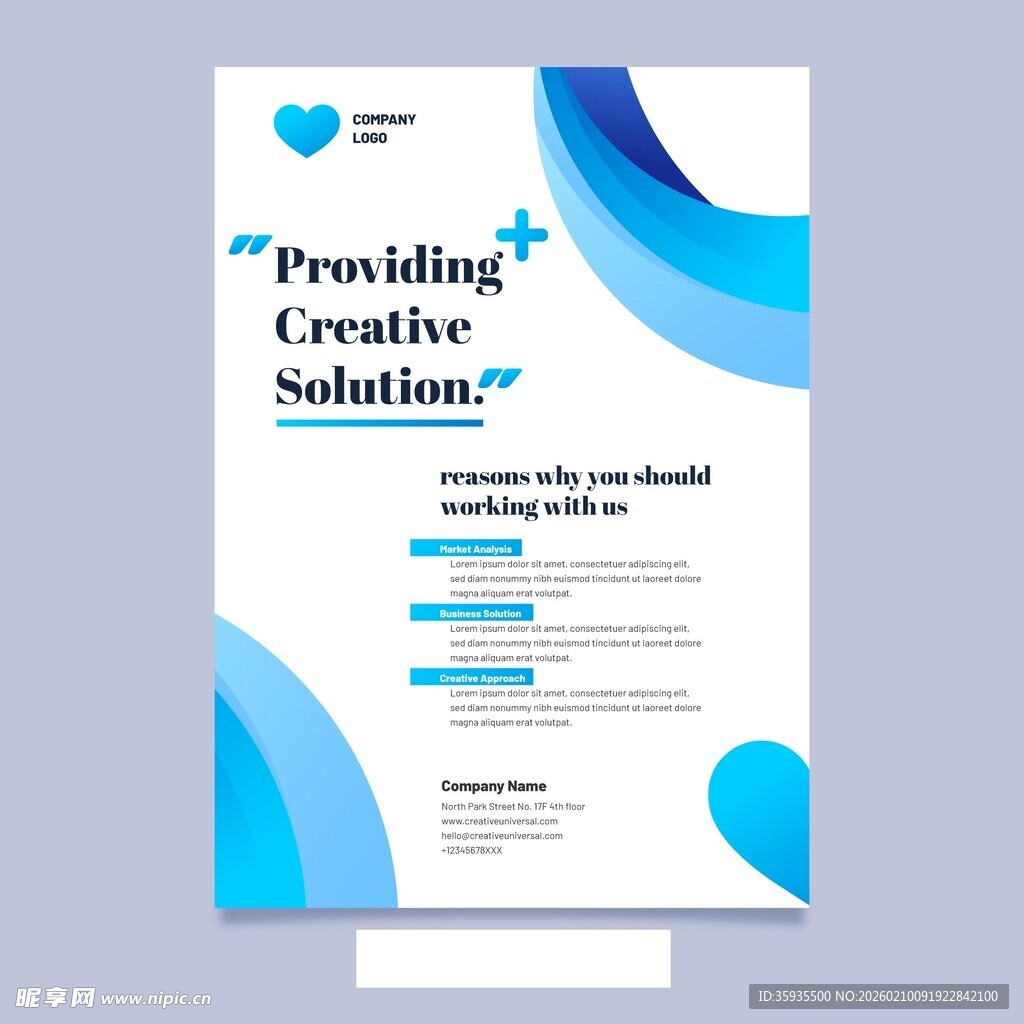 COMPANY
LOGO

"Providing Creative Solution."

reasons why you should working with us

Market Analysis

Lorem ipsum dolor sit amet, consectetuer adipiscing elit, sed diam nonummy nibh euismod tincidunt ut laoreet dolore magna aliquam erat volutpat.

Business Solution

Lorem ipsum dolor sit amet, consectetuer adipiscing elit, sed diam nonummy nibh euismod tincidunt ut laoreet dolore magna aliquam erat volutpat.

Creative Approach

Lorem ipsum dolor sit amet, consectetuer adipiscing elit, sed diam nonummy nibh euismod tincidunt ut laoreet dolore magna aliquam erat volutpat.

Company Name

North Park Street No. 17F 4th floor
www.creativeuniversal.com
hello@creativeuniversal.com
+12345678XXX

昵享网 www.nipic.cn

ID:35935500 NO:20260210091922842100